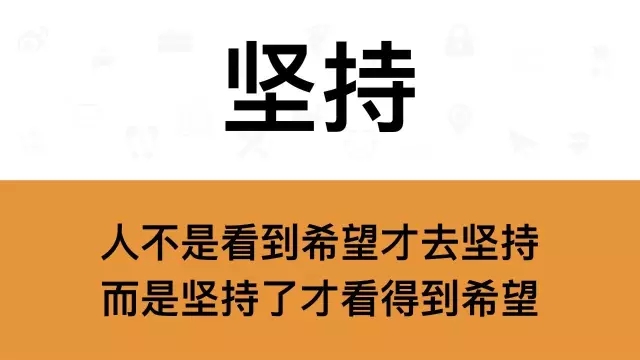 坚持

人不是看到希望才去坚持
而是坚持了才看得到希望